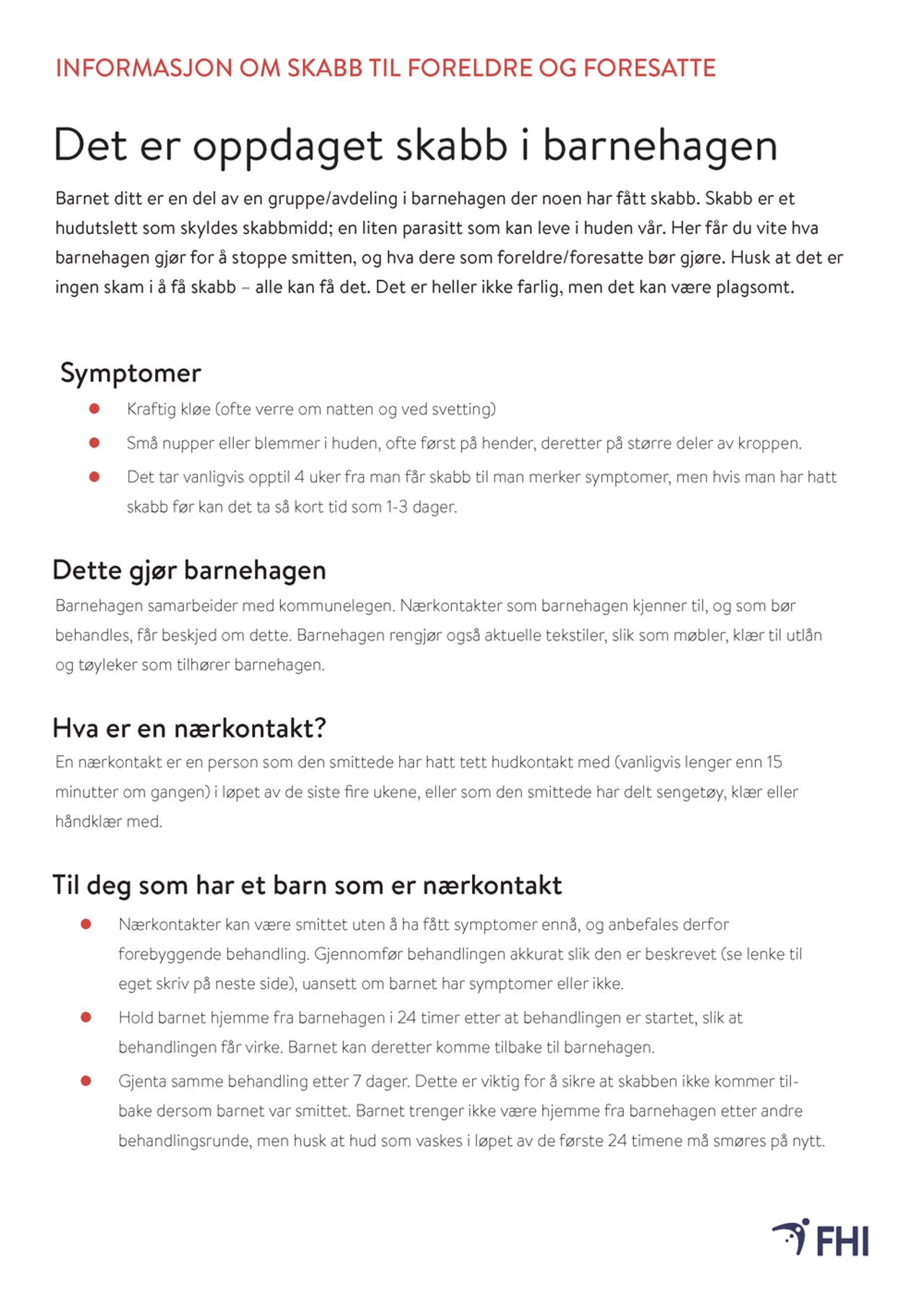 INFORMASJON OM SKABB TIL FORELDRE OG FORESATTE

Det er oppdaget skabb i barnehagen

Barnet ditt er en del av en gruppe/avdeling i barnehagen der noen har fått skabb. Skabb er et hudutslett som skyldes skabbmidd; en liten parasitt som kan leve i huden vår. Her får du vite hva barnehagen gjør for å stoppe smitten, og hva dere som foreldre/foresatte bør gjøre. Husk at det er ingen skam i å få skabb – alle kan få det. Det er heller ikke farlig, men det kan være plagsomt.

Symptomer

• Kraftig kløe (ofte verre om natten og ved svetting)
• Små nupper eller blemmer i huden, ofte først på hender, deretter på større deler av kroppen.
• Det tar vanligvis opptil 4 uker fra man får skabb til man merker symptomer, men hvis man har hatt skabb før kan det ta så kort tid som 1-3 dager.

Dette gjør barnehagen

Barnehagen samarbeider med kommunelegen. Nærkontakter som barnehagen kjenner til, og som bør behandles, får beskjed om dette. Barnehagen rengjør også aktuelle tekstiler, slik som møbler, klær til utlån og tøyleker som tilhører barnehagen.

Hva er en nærkontakt?

En nærkontakt er en person som den smittede har hatt tett hudkontakt med (vanligvis lenger enn 15 minutter om gangen) i løpet av de siste fire ukene, eller som den smittede har delt sengetøy, klær eller håndklær med.

Til deg som har et barn som er nærkontakt

• Nærkontakter kan være smittet uten å ha fått symptomer ennå, og anbefales derfor forebyggende behandling. Gjennomfør behandlingen akkurat slik den er beskrevet (se lenke til eget skriv på neste side), uansett om barnet har symptomer eller ikke.
• Hold barnet hjemme fra barnehagen i 24 timer etter at behandlingen er startet, slik at behandlingen får virke. Barnet kan deretter komme tilbake til barnehagen.
• Gjenta samme behandling etter 7 dager. Dette er viktig for å sikre at skabben ikke kommer tilbake dersom barnet var smittet. Barnet trenger ikke være hjemme fra barnehagen etter andre behandlingsrunde, men husk at hud som vaskes i løpet av de første 24 timene må smøres på nytt.

FHI